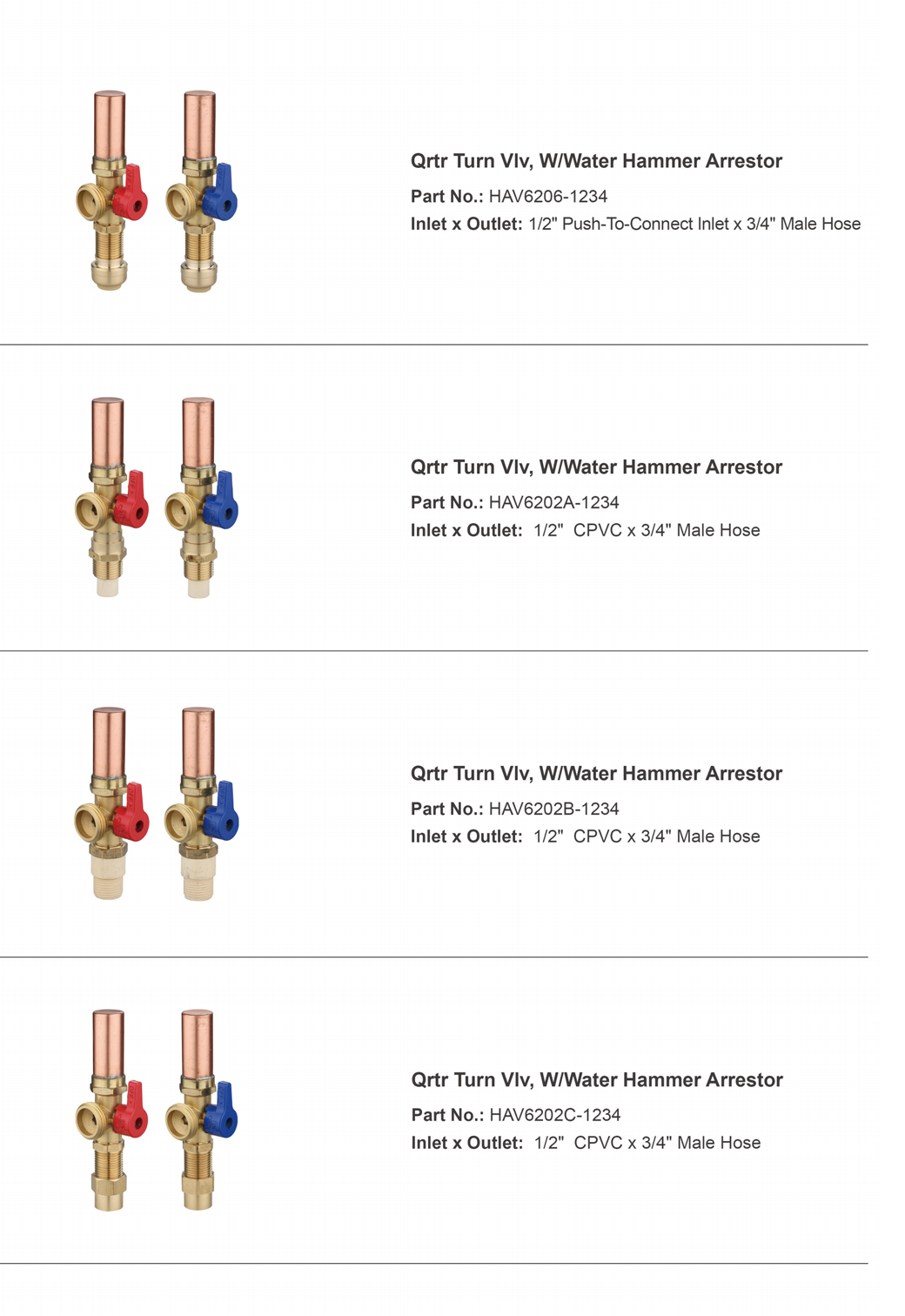 Qrtr Turn Vlv, W/Water Hammer Arrestor

Part No.: HAV6206-1234

Inlet x Outlet: 1/2" Push-To-Connect Inlet x 3/4" Male Hose

Qrtr Turn Vlv, W/Water Hammer Arrestor

Part No.: HAV6202A-1234

Inlet x Outlet: 1/2" CPVC x 3/4" Male Hose

Qrtr Turn Vlv, W/Water Hammer Arrestor

Part No.: HAV6202B-1234

Inlet x Outlet: 1/2" CPVC x 3/4" Male Hose

Qrtr Turn Vlv, W/Water Hammer Arrestor

Part No.: HAV6202C-1234

Inlet x Outlet: 1/2" CPVC x 3/4" Male Hose